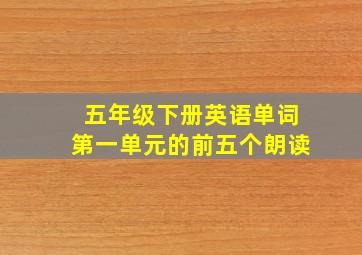 五年级下册英语单词
第一单元的前五个朗读